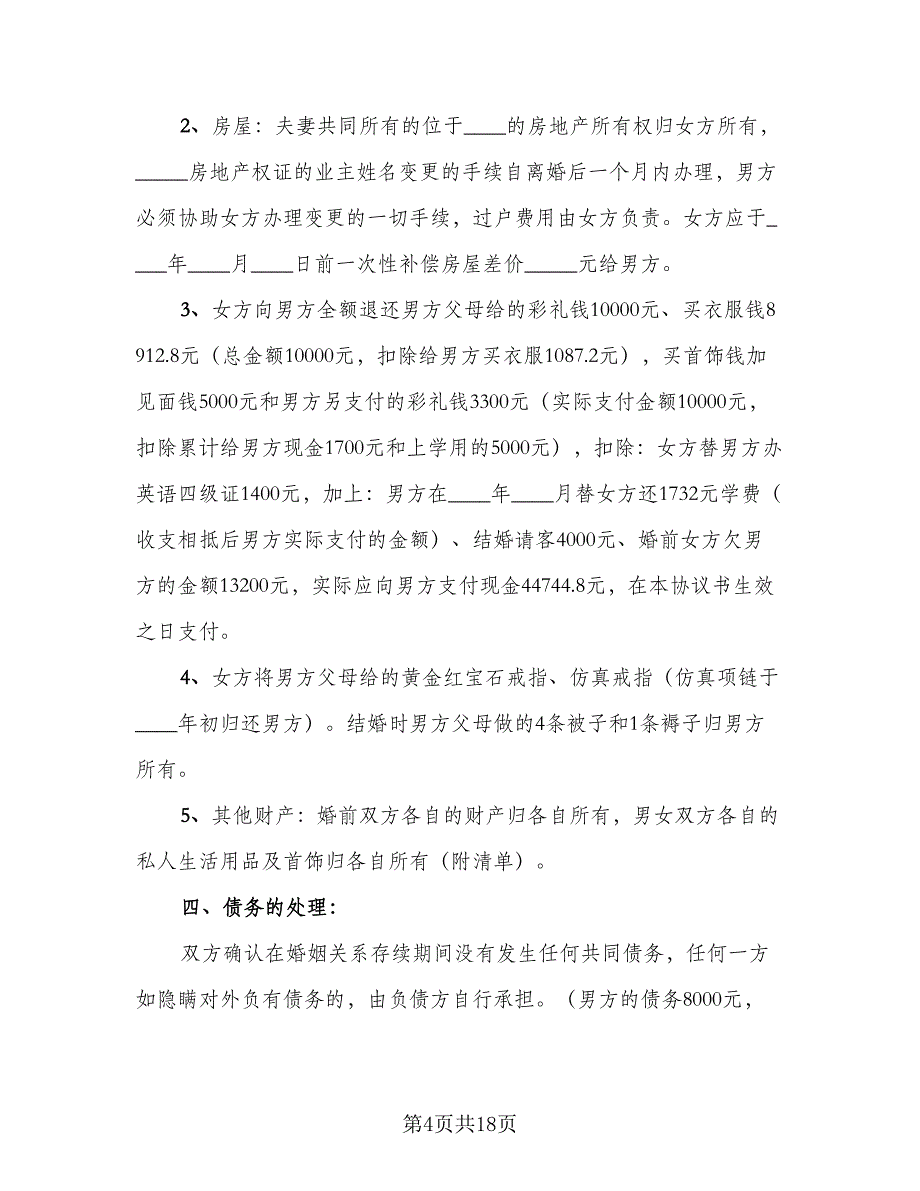 2、房屋：夫妻共同所有的位于____的房地产所有权归女方所有，_____房地产权证的业主姓名变更的手续自离婚后一个月内办理，男方必须协助女方办理变更的一切手续，过户费用由女方负责。女方应于____年____月____日前一次性补偿房屋差价_____元给男方。

3、女方向男方全额退还男方父母给的彩礼钱10000元、买衣服钱8912.8元（总金额10000元，扣除给男方买衣服1087.2元），买首饰钱加见面钱5000元和男方另支付的彩礼钱3300元（实际支付金额10000元，扣除累计给男方现金1700元和上学用的5000元），扣除：女方替男方办英语四级证1400元，加上：男方在____年____月替女方还1732元学费（收支相抵后男方实际支付的金额）、结婚请客4000元、婚前女方欠男方的金额13200元，实际应向男方支付现金44744.8元，在本协议书生效之日支付。

4、女方将男方父母给的黄金红宝石戒指、仿真戒指（仿真项链于____年初归还男方）。结婚时男方父母做的4条被子和1条褥子归男方所有。

5、其他财产：婚前双方各自的财产归各自所有，男女双方各自的私人生活用品及首饰归各自所有（附清单）。

四、债务的处理：

双方确认在婚姻关系存续期间没有发生任何共同债务，任何一方如隐瞒对外负有债务的，由负债方自行承担。（男方的债务8000元，

第4页共18页